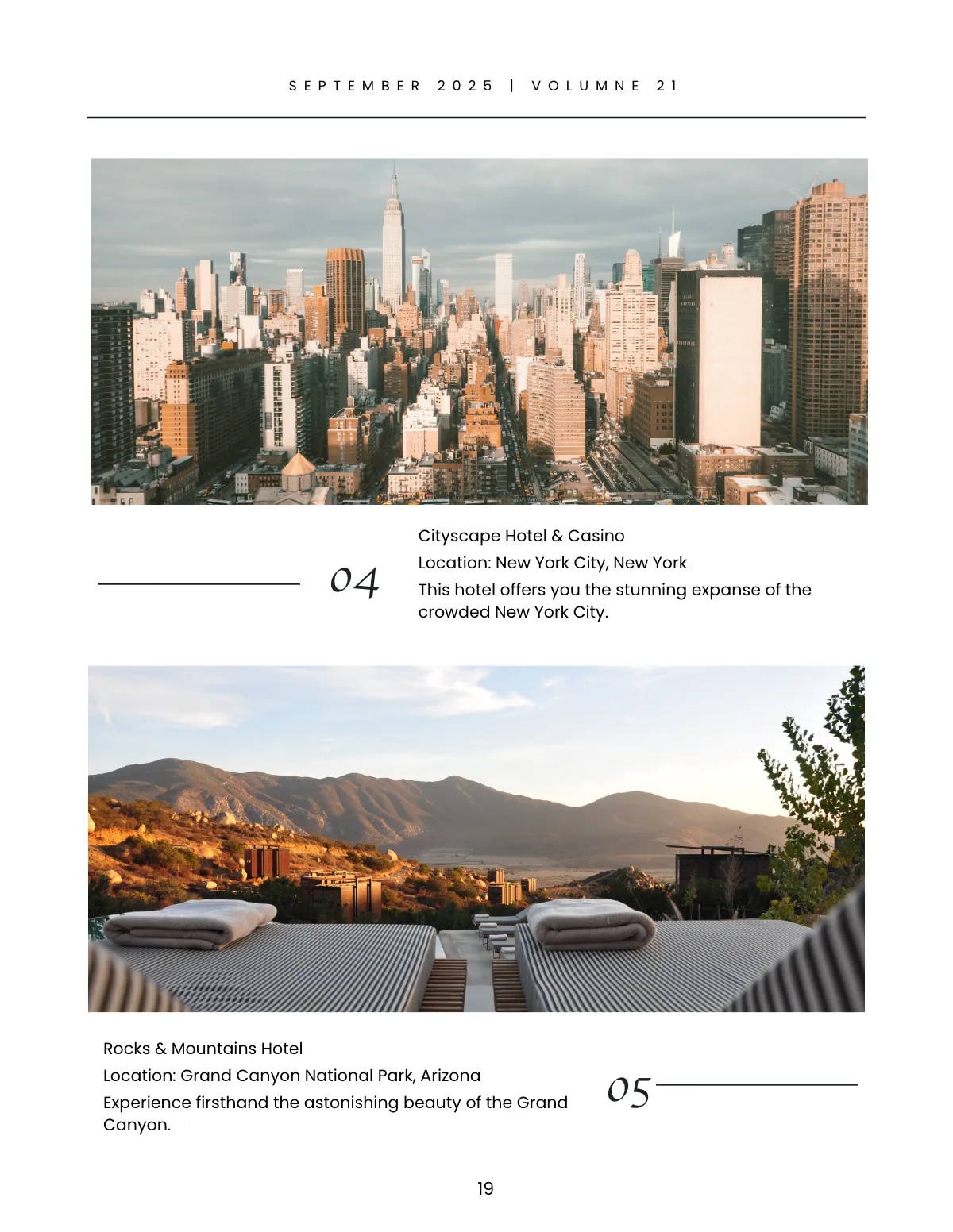 SEPTEMBER 2025 | VOLUMNE 21

04

Cityscape Hotel & Casino

Location: New York City, New York

This hotel offers you the stunning expanse of the crowded New York City.

Rocks & Mountains Hotel

Location: Grand Canyon National Park, Arizona

Experience firsthand the astonishing beauty of the Grand Canyon.

05

19